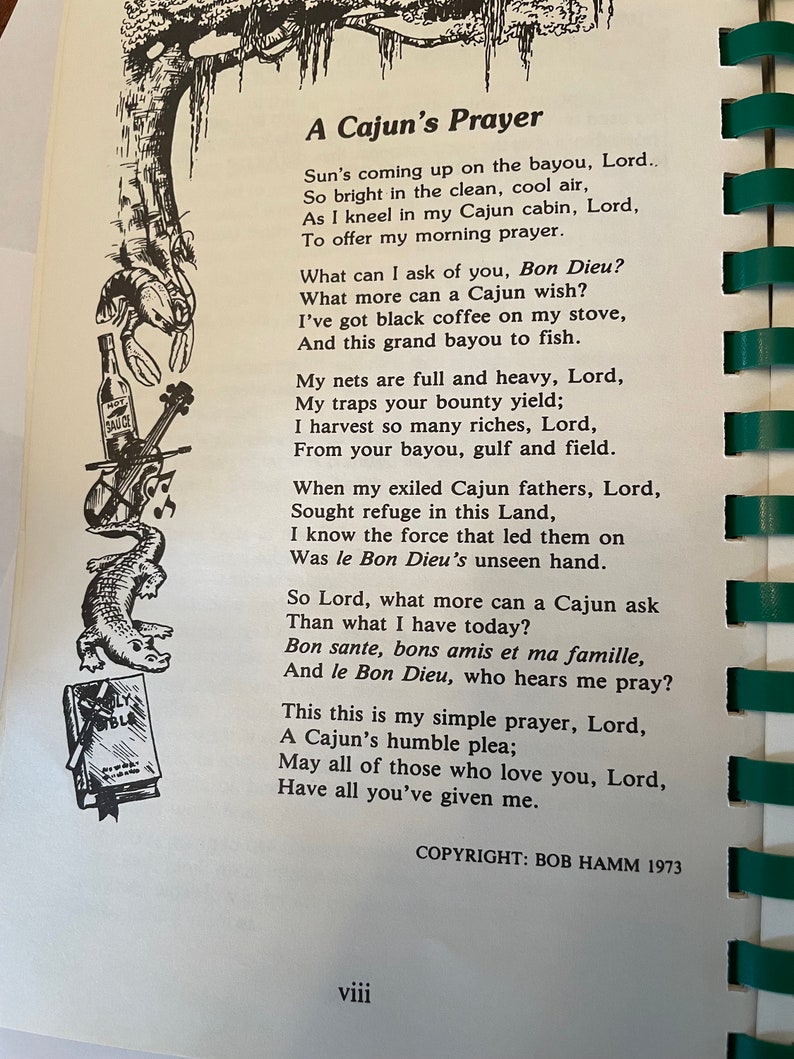 A Cajun's Prayer

Sun's coming up on the bayou, Lord..
So bright in the clean, cool air,
As I kneel in my Cajun cabin, Lord,
To offer my morning prayer.

What can I ask of you, Bon Dieu?
What more can a Cajun wish?
I've got black coffee on my stove,
And this grand bayou to fish.

My nets are full and heavy, Lord,
My traps your bounty yield;
I harvest so many riches, Lord,
From your bayou, gulf and field.

When my exiled Cajun fathers, Lord,
Sought refuge in this Land,
I know the force that led them on
Was le Bon Dieu's unseen hand.

So Lord, what more can a Cajun ask
Than what I have today?
Bon sante, bons amis et ma famille,
And le Bon Dieu, who hears me pray?

This this is my simple prayer, Lord,
A Cajun's humble plea;
May all of those who love you, Lord,
Have all you've given me.

COPYRIGHT: BOB HAMM 1973

HOT SAUCE

HOLY BIBLE

viii